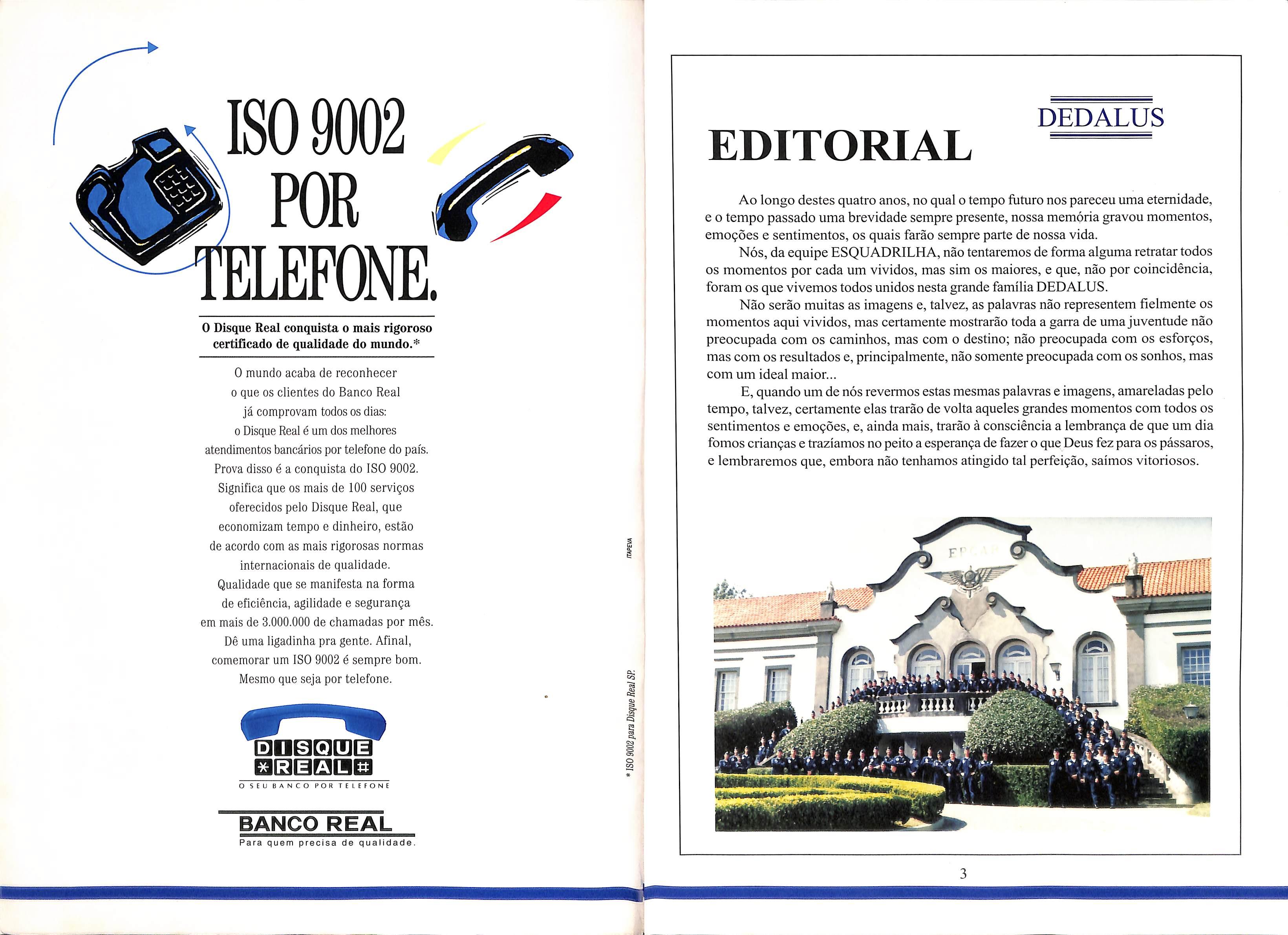 ISO 9002 POR TELEFONE.

O Disque Real conquista o mais rigoroso certificado de qualidade do mundo.*

O mundo acaba de reconhecer o que os clientes do Banco Real já comprovam todos os dias: o Disque Real é um dos melhores atendimentos bancários por telefone do país. Prova disso é a conquista do ISO 9002. Significa que os mais de 100 serviços oferecidos pelo Disque Real, que economizam tempo e dinheiro, estão de acordo com as mais rigorosas normas internacionais de qualidade. Qualidade que se manifesta na forma de eficiência, agilidade e segurança em mais de 3.000.000 de chamadas por mês. Dê uma ligadinha pra gente. Afinal, comemorar um ISO 9002 é sempre bom. Mesmo que seja por telefone.

DISQUE *REAL#
O SEU BANCO POR TELEFONE

BANCO REAL
Para quem precisa de qualidade.

ITAPEVA

* ISO 9002 para Disque Real SP.

DEDALUS

EDITORIAL

Ao longo destes quatro anos, no qual o tempo futuro nos pareceu uma eternidade, e o tempo passado uma brevidade sempre presente, nossa memória gravou momentos, emoções e sentimentos, os quais farão sempre parte de nossa vida.

Nós, da equipe ESQUADRILHA, não tentaremos de forma alguma retratar todos os momentos por cada um vividos, mas sim os maiores, e que, não por coincidência, foram os que vivemos todos unidos nesta grande família DEDALUS.

Não serão muitas as imagens e, talvez, as palavras não representem fielmente os momentos aqui vividos, mas certamente mostrarão toda a garra de uma juventude não preocupada com os caminhos, mas com o destino; não preocupada com os esforços, mas com os resultados e, principalmente, não somente preocupada com os sonhos, mas com um ideal maior...

E, quando um de nós revermos estas mesmas palavras e imagens, amareladas pelo tempo, talvez, certamente elas trarão de volta aqueles grandes momentos com todos os sentimentos e emoções, e, ainda mais, trarão à consciência a lembrança de que um dia fomos crianças e trazíamos no peito a esperança de fazer o que Deus fez para os pássaros, e lembraremos que, embora não tenhamos atingido tal perfeição, saímos vitoriosos.

EPCAR

3